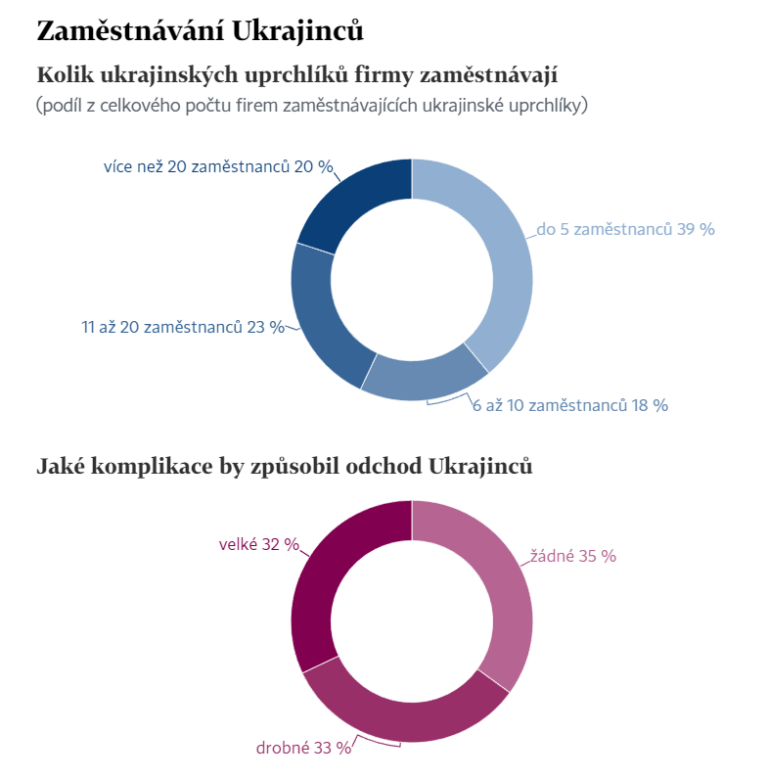 Zaměstnávání Ukrajinců

Kolik ukrajinských uprchlíků firmy zaměstnávají

(podíl z celkového počtu firem zaměstnávajících ukrajinské uprchlíky)

více než 20 zaměstnanců 20 %

do 5 zaměstnanců 39 %

11 až 20 zaměstnanců 23 %

6 až 10 zaměstnanců 18 %

Jaké komplikace by způsobil odchod Ukrajinců

velké 32 %

žádné 35 %

drobné 33 %